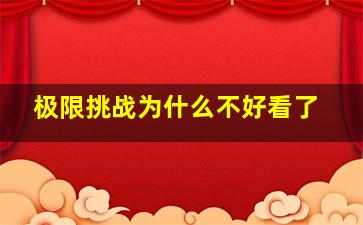 极限挑战为什么不好看了